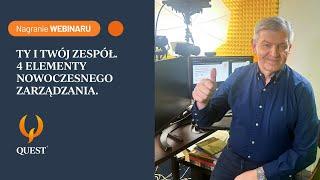 Nagranie WEBINARU

TY I TWÓJ ZESPÓŁ. 4 ELEMENTY NOWOCZESNEGO ZARZĄDZANIA.

QUEST